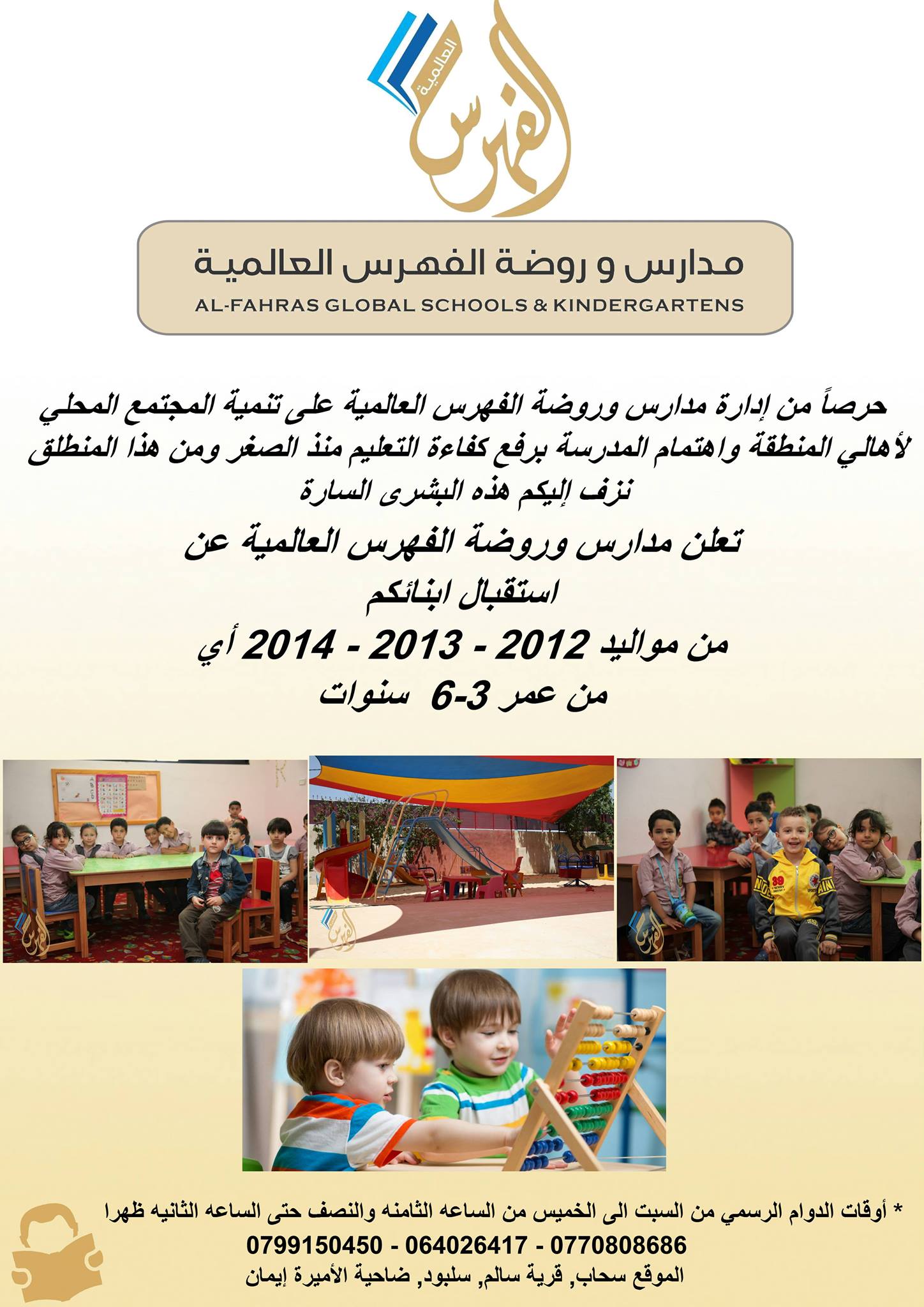 الفهرس العالمية

مدارس و روضة الفهرس العالمية
AL-FAHRAS GLOBAL SCHOOLS & KINDERGARTENS

حرصاً من إدارة مدارس وروضة الفهرس العالمية على تنمية المجتمع المحلي لأهالي المنطقة واهتمام المدرسة برفع كفاءة التعليم منذ الصغر ومن هذا المنطلق نزف إليكم هذه البشرى السارة

تعلن مدارس وروضة الفهرس العالمية عن استقبال ابنائكم من مواليد 2012 - 2013 - 2014 أي من عمر 3-6 سنوات

* أوقات الدوام الرسمي من السبت الى الخميس من الساعه الثامنه والنصف حتى الساعه الثانيه ظهرا
0799150450 - 064026417 - 0770808686
الموقع سحاب, قرية سالم, سلبود, ضاحية الأميرة إيمان